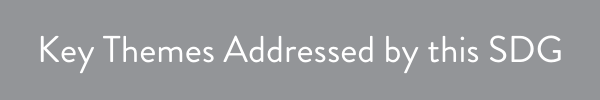 Key Themes Addressed by this SDG